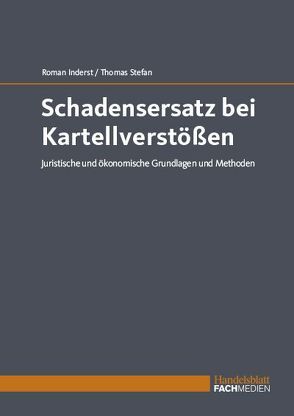 Roman Inderst / Thomas Stefan

Schadensersatz bei Kartellverstößen

Juristische und ökonomische Grundlagen und Methoden

Handelsblatt
FACHMEDIEN